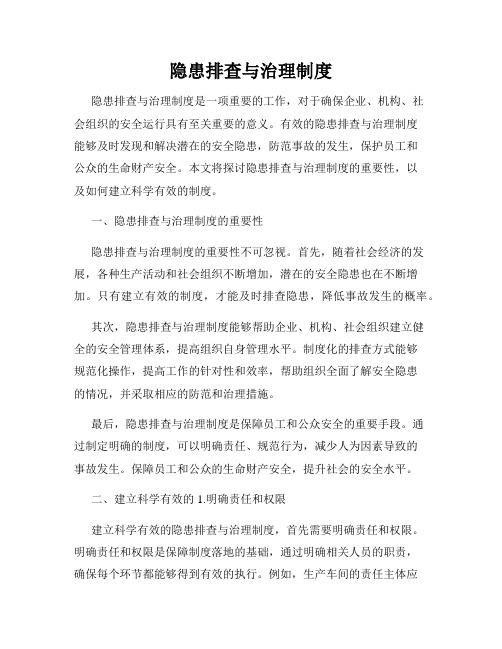 隐患排查与治理制度

隐患排查与治理制度是一项重要的工作，对于确保企业、机构、社会组织的安全运行具有至关重要的意义。有效的隐患排查与治理制度能够及时发现和解决潜在的安全隐患，防范事故的发生，保护员工和公众的生命财产安全。本文将探讨隐患排查与治理制度的重要性，以及如何建立科学有效的制度。

一、隐患排查与治理制度的重要性

隐患排查与治理制度的重要性不可忽视。首先，随着社会经济的发展，各种生产活动和社会组织不断增加，潜在的安全隐患也在不断增加。只有建立有效的制度，才能及时排查隐患，降低事故发生的概率。

其次，隐患排查与治理制度能够帮助企业、机构、社会组织建立健全的安全管理体系，提高组织自身管理水平。制度化的排查方式能够规范化操作，提高工作的针对性和效率，帮助组织全面了解安全隐患的情况，并采取相应的防范和治理措施。

最后，隐患排查与治理制度是保障员工和公众安全的重要手段。通过制定明确的制度，可以明确责任、规范行为，减少人为因素导致的事故发生。保障员工和公众的生命财产安全，提升社会的安全水平。

二、建立科学有效的 1.明确责任和权限

建立科学有效的隐患排查与治理制度，首先需要明确责任和权限。明确责任和权限是保障制度落地的基础，通过明确相关人员的职责，确保每个环节都能够得到有效的执行。例如，生产车间的责任主体应